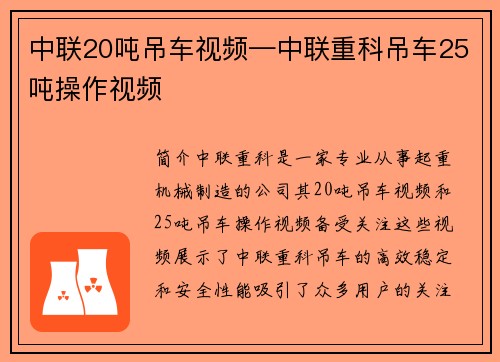 中联20吨吊车视频—中联重科吊车25吨操作视频

简介中联重科是一家专业从事起重机械制造的公司其20吨吊车视频和25吨吊车操作视频备受关注这些视频展示了中联重科吊车的高效稳定和安全性能吸引了众多用户的关注